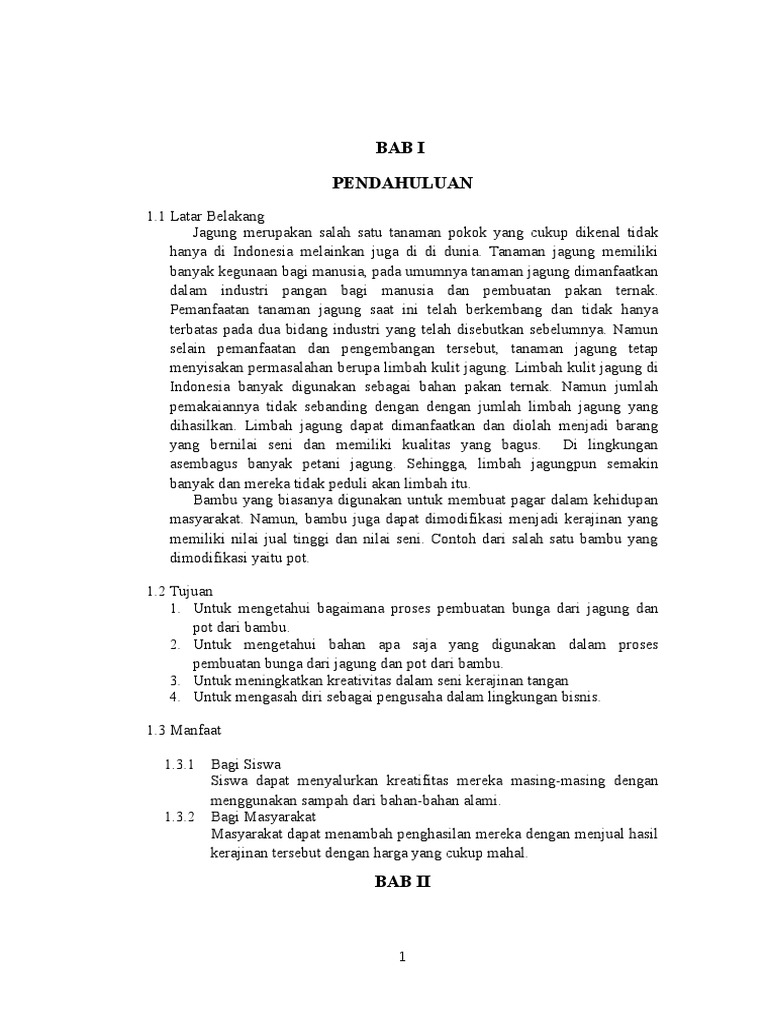 BAB I

PENDAHULUAN

1.1 Latar Belakang

Jagung merupakan salah satu tanaman pokok yang cukup dikenal tidak hanya di Indonesia melainkan juga di di dunia. Tanaman jagung memiliki banyak kegunaan bagi manusia, pada umumnya tanaman jagung dimanfaatkan dalam industri pangan bagi manusia dan pembuatan pakan ternak. Pemanfaatan tanaman jagung saat ini telah berkembang dan tidak hanya terbatas pada dua bidang industri yang telah disebutkan sebelumnya. Namun selain pemanfaatan dan pengembangan tersebut, tanaman jagung tetap menyisakan permasalahan berupa limbah kulit jagung. Limbah kulit jagung di Indonesia banyak digunakan sebagai bahan pakan ternak. Namun jumlah pemakaiannya tidak sebanding dengan dengan jumlah limbah jagung yang dihasilkan. Limbah jagung dapat dimanfaatkan dan diolah menjadi barang yang bernilai seni dan memiliki kualitas yang bagus. Di lingkungan asembagus banyak petani jagung. Sehingga, limbah jagungpun semakin banyak dan mereka tidak peduli akan limbah itu.

Bambu yang biasanya digunakan untuk membuat pagar dalam kehidupan masyarakat. Namun, bambu juga dapat dimodifikasi menjadi kerajinan yang memiliki nilai jual tinggi dan nilai seni. Contoh dari salah satu bambu yang dimodifikasi yaitu pot.

1.2 Tujuan

1. Untuk mengetahui bagaimana proses pembuatan bunga dari jagung dan pot dari bambu.
2. Untuk mengetahui bahan apa saja yang digunakan dalam proses pembuatan bunga dari jagung dan pot dari bambu.
3. Untuk meningkatkan kreativitas dalam seni kerajinan tangan
4. Untuk mengasah diri sebagai pengusaha dalam lingkungan bisnis.

1.3 Manfaat

1.3.1 Bagi Siswa
Siswa dapat menyalurkan kreatifitas mereka masing-masing dengan menggunakan sampah dari bahan-bahan alami.

1.3.2 Bagi Masyarakat
Masyarakat dapat menambah penghasilan mereka dengan menjual hasil kerajinan tersebut dengan harga yang cukup mahal.

BAB II

1